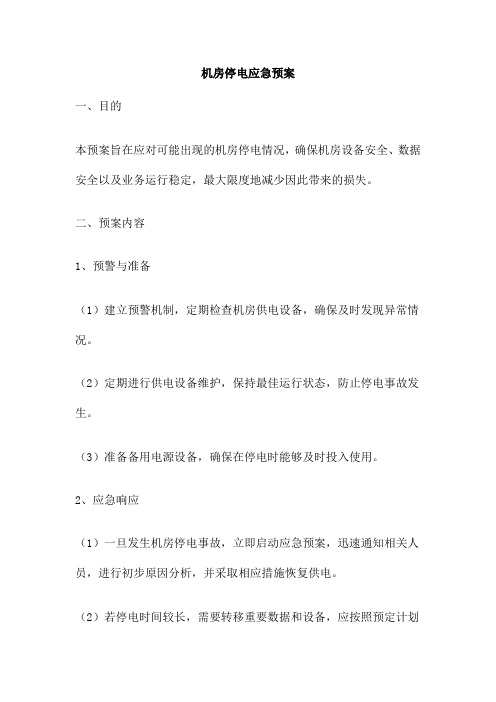 机房停电应急预案

一、目的

本预案旨在应对可能出现的机房停电情况，确保机房设备安全、数据安全以及业务运行稳定，最大限度地减少因此带来的损失。

二、预案内容

1、预警与准备

（1）建立预警机制，定期检查机房供电设备，确保及时发现异常情况。

（2）定期进行供电设备维护，保持最佳运行状态，防止停电事故发生。

（3）准备备用电源设备，确保在停电时能够及时投入使用。

2、应急响应

（1）一旦发生机房停电事故，立即启动应急预案，迅速通知相关人员，进行初步原因分析，并采取相应措施恢复供电。

（2）若停电时间较长，需要转移重要数据和设备，应按照预定计划